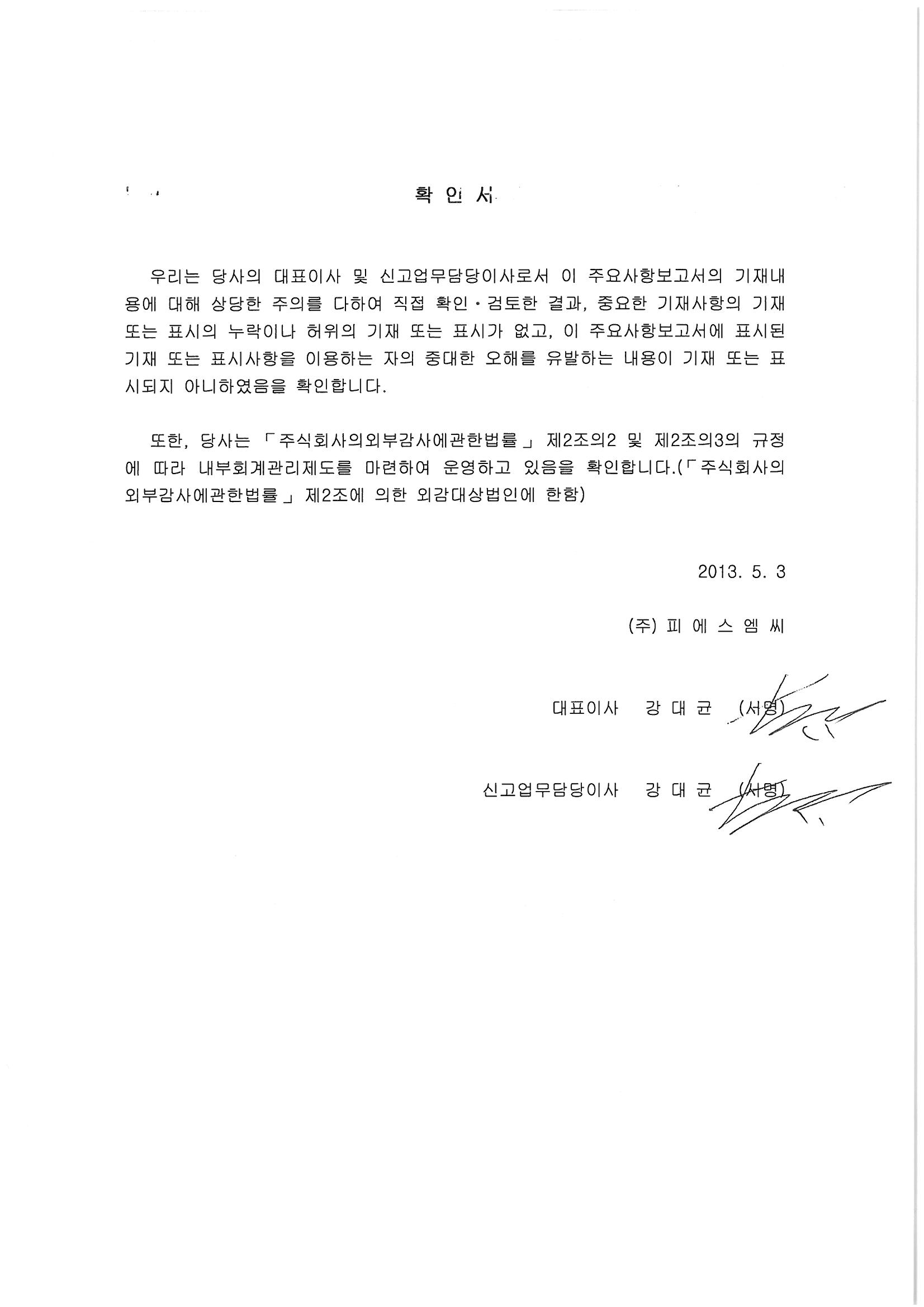 확 인 서

우리는 당사의 대표이사 및 신고업무담당이사로서 이 주요사항보고서의 기재내용에 대해 상당한 주의를 다하여 직접 확인·검토한 결과, 중요한 기재사항의 기재 또는 표시의 누락이나 허위의 기재 또는 표시가 없고, 이 주요사항보고서에 표시된 기재 또는 표시사항을 이용하는 자의 중대한 오해를 유발하는 내용이 기재 또는 표시되지 아니하였음을 확인합니다.

또한, 당사는 「주식회사의외부감사에관한법률」 제2조의2 및 제2조의3의 규정에 따라 내부회계관리제도를 마련하여 운영하고 있음을 확인합니다.(「주식회사의외부감사에관한법률」 제2조에 의한 외감대상법인에 한함)

2013. 5. 3

(주) 피 에 스 엠 씨

대표이사 강 대 균 (서명)

신고업무담당이사 강 대 균 (서명)